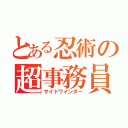 とある忍術の超事務員
サイドワインダー